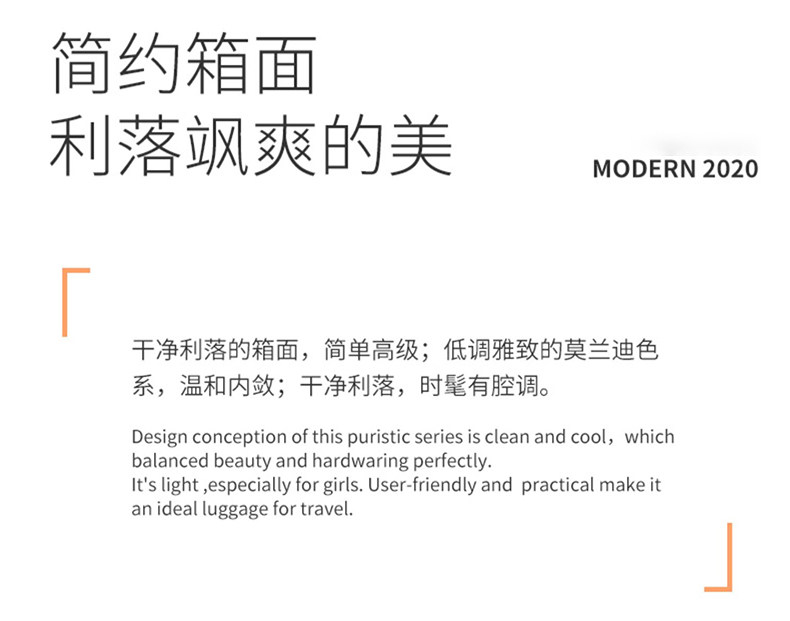 简约箱面
利落飒爽的美

MODERN 2020

干净利落的箱面，简单高级；低调雅致的莫兰迪色系，温和内敛；干净利落，时髦有腔调。

Design conception of this puristic series is clean and cool，which balanced beauty and hardwaring perfectly.
It's light ,especially for girls. User-friendly and practical make it an ideal luggage for travel.